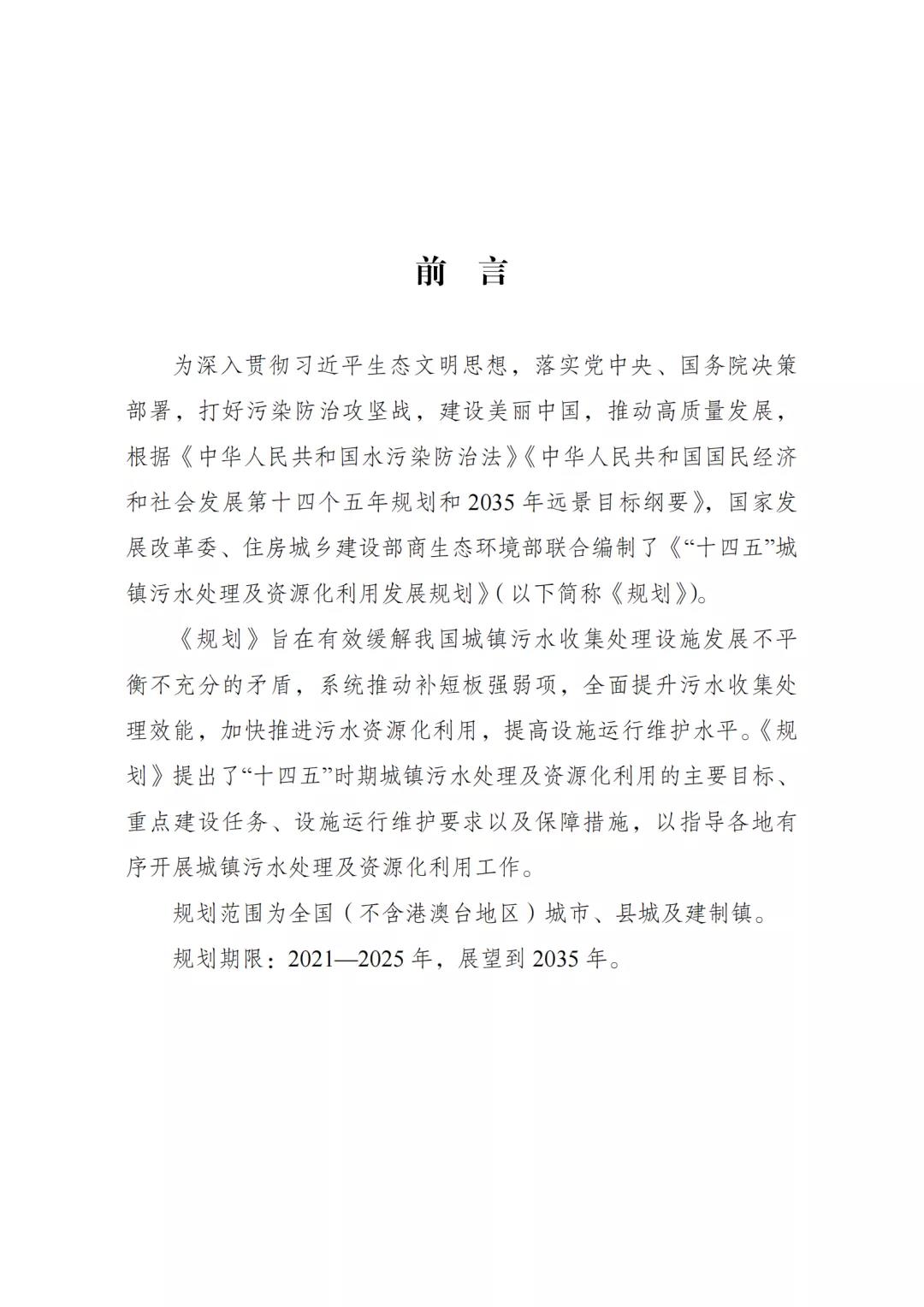 前 言

为深入贯彻习近平生态文明思想，落实党中央、国务院决策部署，打好污染防治攻坚战，建设美丽中国，推动高质量发展，根据《中华人民共和国水污染防治法》《中华人民共和国国民经济和社会发展第十四个五年规划和2035年远景目标纲要》，国家发展改革委、住房城乡建设部商生态环境部联合编制了《“十四五”城镇污水处理及资源化利用发展规划》(以下简称《规划》)。

《规划》旨在有效缓解我国城镇污水收集处理设施发展不平衡不充分的矛盾，系统推动补短板强弱项，全面提升污水收集处理效能，加快推进污水资源化利用，提高设施运行维护水平。《规划》提出了“十四五”时期城镇污水处理及资源化利用的主要目标、重点建设任务、设施运行维护要求以及保障措施，以指导各地有序开展城镇污水处理及资源化利用工作。

规划范围为全国（不含港澳台地区）城市、县城及建制镇。

规划期限：2021—2025年，展望到2035年。